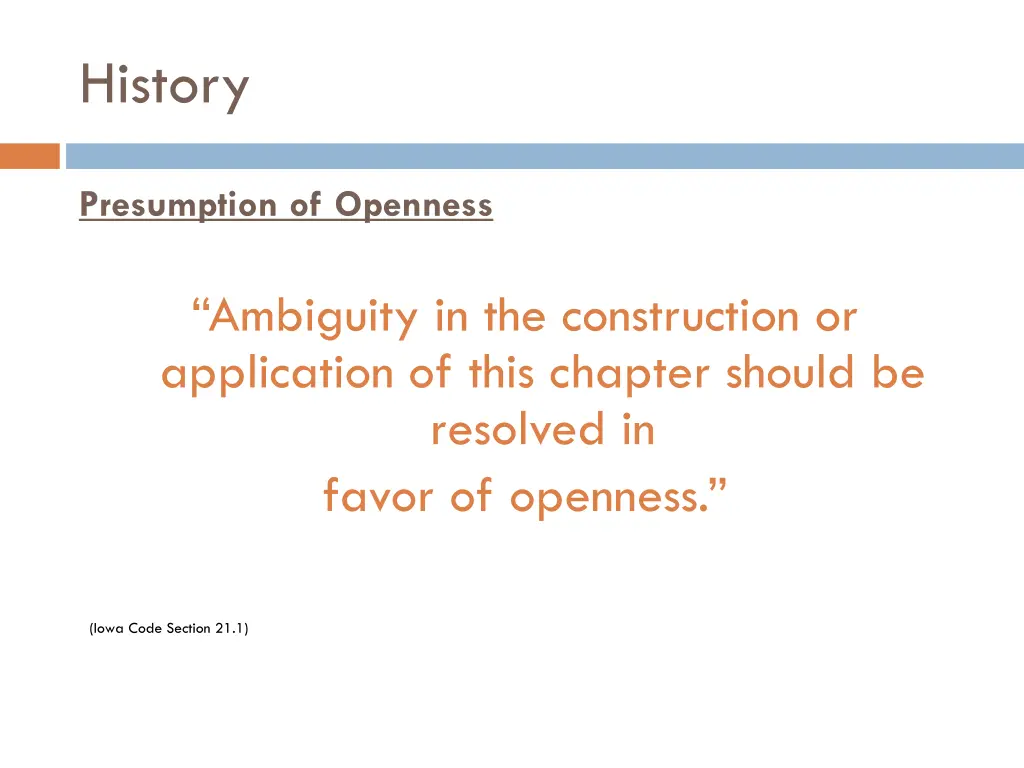 History

Presumption of Openness

“Ambiguity in the construction or application of this chapter should be resolved in
favor of openness.”

(Iowa Code Section 21.1)